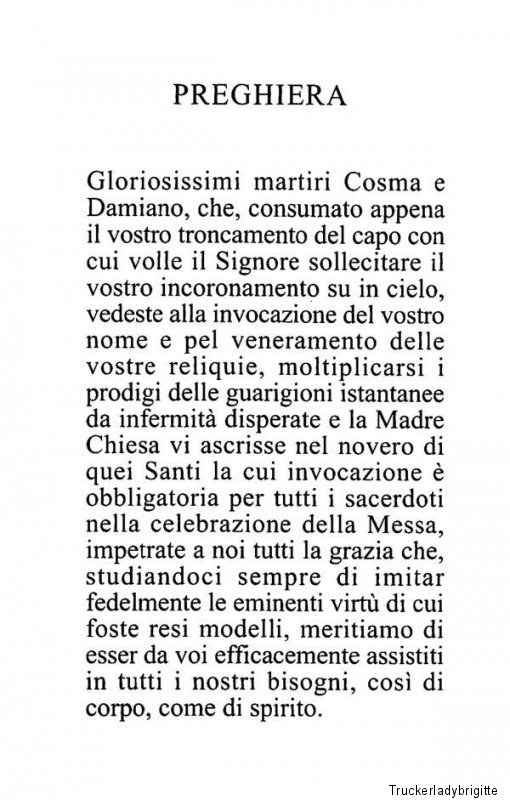 PREGHIERA

Gloriosissimi martiri Cosma e Damiano, che, consumato appena il vostro troncamento del capo con cui volle il Signore sollecitare il vostro incoronamento su in cielo, vedeste alla invocazione del vostro nome e pel veneramento delle vostre reliquie, moltiplicarsi i prodigi delle guarigioni istantanee da infermità disperate e la Madre Chiesa vi ascrisse nel novero di quei Santi la cui invocazione è obbligatoria per tutti i sacerdoti nella celebrazione della Messa, impetrate a noi tutti la grazia che, studiandoci sempre di imitar fedelmente le eminenti virtù di cui foste resi modelli, meritiamo di esser da voi efficacemente assistiti in tutti i nostri bisogni, così di corpo, come di spirito.

Truckerladybrigitte